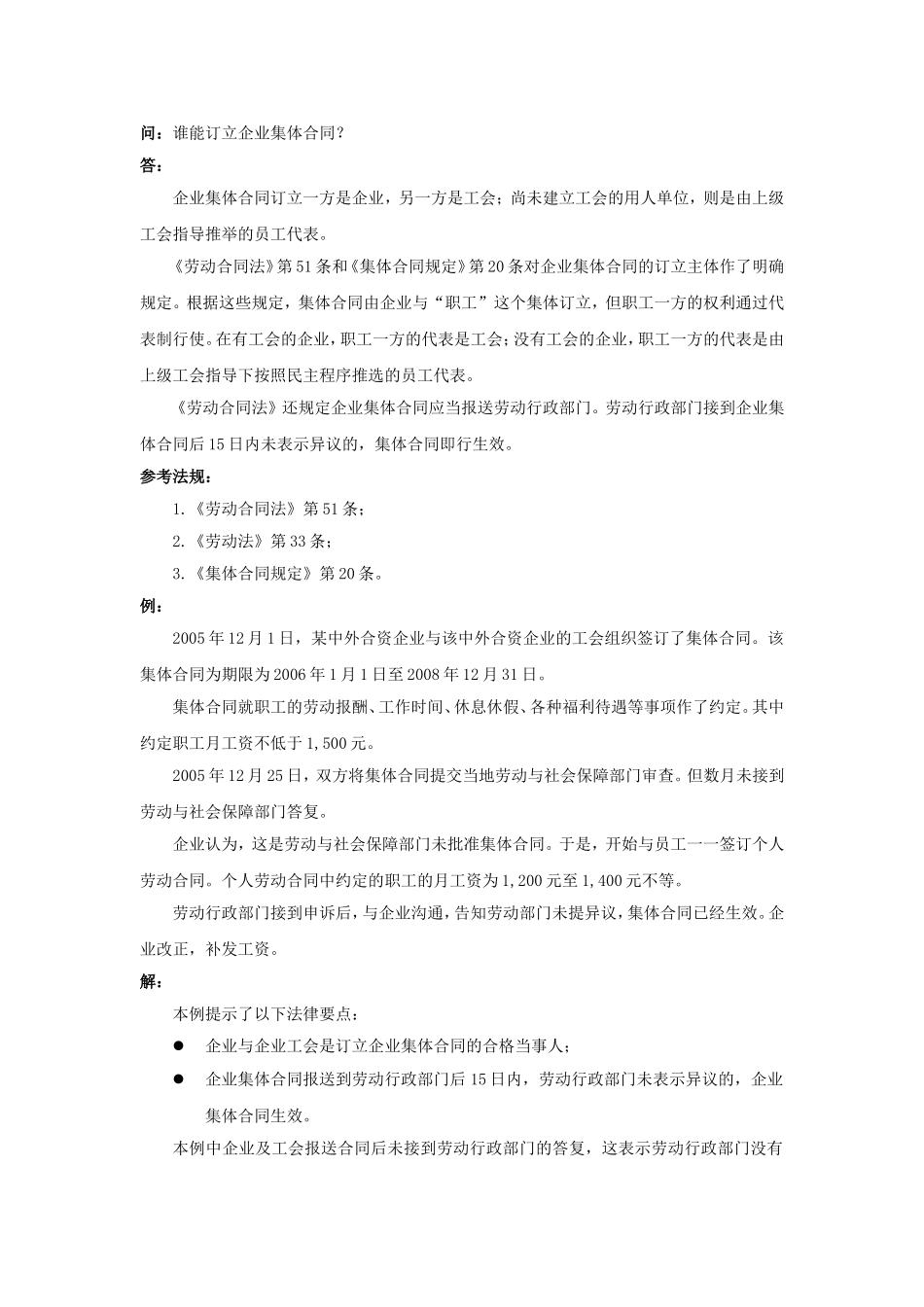 问：谁能订立企业集体合同？

答：

企业集体合同订立一方是企业，另一方是工会；尚未建立工会的用人单位，则是由上级工会指导推举的员工代表。

《劳动合同法》第51条和《集体合同规定》第20条对企业集体合同的订立主体作了明确规定。根据这些规定，集体合同由企业与“职工”这个集体订立，但职工一方的权利通过代表制行使。在有工会的企业，职工一方的代表是工会；没有工会的企业，职工一方的代表是由上级工会指导下按照民主程序推选的员工代表。

《劳动合同法》还规定企业集体合同应当报送劳动行政部门。劳动行政部门接到企业集体合同后15日内未表示异议的，集体合同即行生效。

参考法规：

1.《劳动合同法》第51条；

2.《劳动法》第33条；

3.《集体合同规定》第20条。

例：

2005年12月1日，某中外合资企业与该中外合资企业的工会组织签订了集体合同。该集体合同为期限为2006年1月1日至2008年12月31日。

集体合同就职工的劳动报酬、工作时间、休息休假、各种福利待遇等事项作了约定。其中约定职工月工资不低于1,500元。

2005年12月25日，双方将集体合同提交当地劳动与社会保障部门审查。但数月未接到劳动与社会保障部门答复。

企业认为，这是劳动与社会保障部门未批准集体合同。于是，开始与员工一一签订个人劳动合同。个人劳动合同中约定的职工的月工资为1,200元至1,400元不等。

劳动行政部门接到申诉后，与企业沟通，告知劳动部门未提异议，集体合同已经生效。企业改正，补发工资。

解：

本例提示了以下法律要点：

● 企业与企业工会是订立企业集体合同的合格当事人；

● 企业集体合同报送到劳动行政部门后15日内，劳动行政部门未表示异议的，企业集体合同生效。

本例中企业及工会报送合同后未接到劳动行政部门的答复，这表示劳动行政部门没有